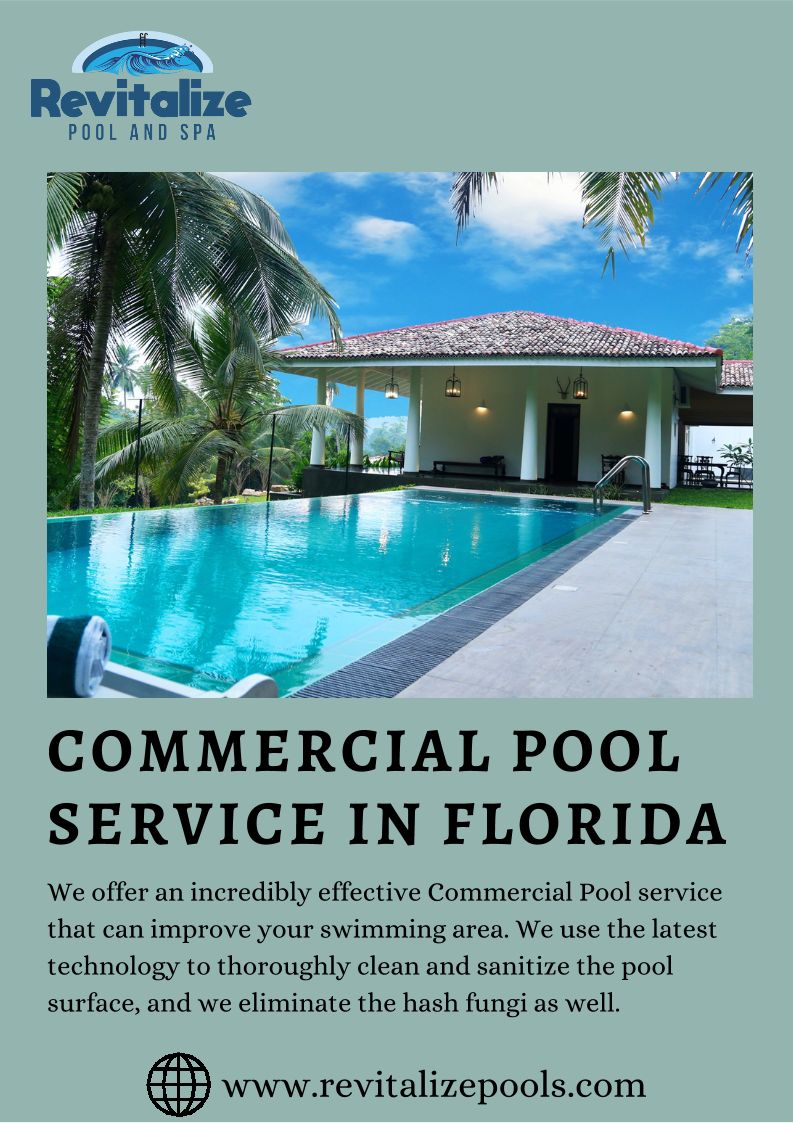 Revitalize
POOL AND SPA

COMMERCIAL POOL SERVICE IN FLORIDA

We offer an incredibly effective Commercial Pool service that can improve your swimming area. We use the latest technology to thoroughly clean and sanitize the pool surface, and we eliminate the hash fungi as well.

www.revitalizepools.com